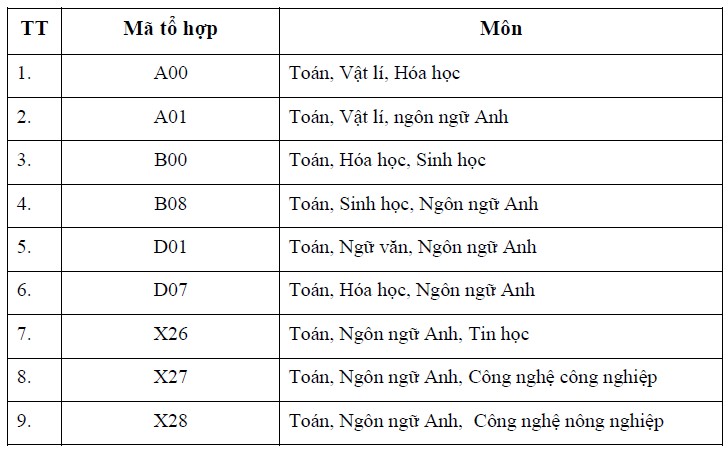 | TT | Mã tổ hợp | Môn |
|---|---|---|
| 1. | A00 | Toán, Vật lí, Hóa học |
| 2. | A01 | Toán, Vật lí, ngôn ngữ Anh |
| 3. | B00 | Toán, Hóa học, Sinh học |
| 4. | B08 | Toán, Sinh học, Ngôn ngữ Anh |
| 5. | D01 | Toán, Ngữ văn, Ngôn ngữ Anh |
| 6. | D07 | Toán, Hóa học, Ngôn ngữ Anh |
| 7. | X26 | Toán, Ngôn ngữ Anh, Tin học |
| 8. | X27 | Toán, Ngôn ngữ Anh, Công nghệ công nghiệp |
| 9. | X28 | Toán, Ngôn ngữ Anh, Công nghệ nông nghiệp |